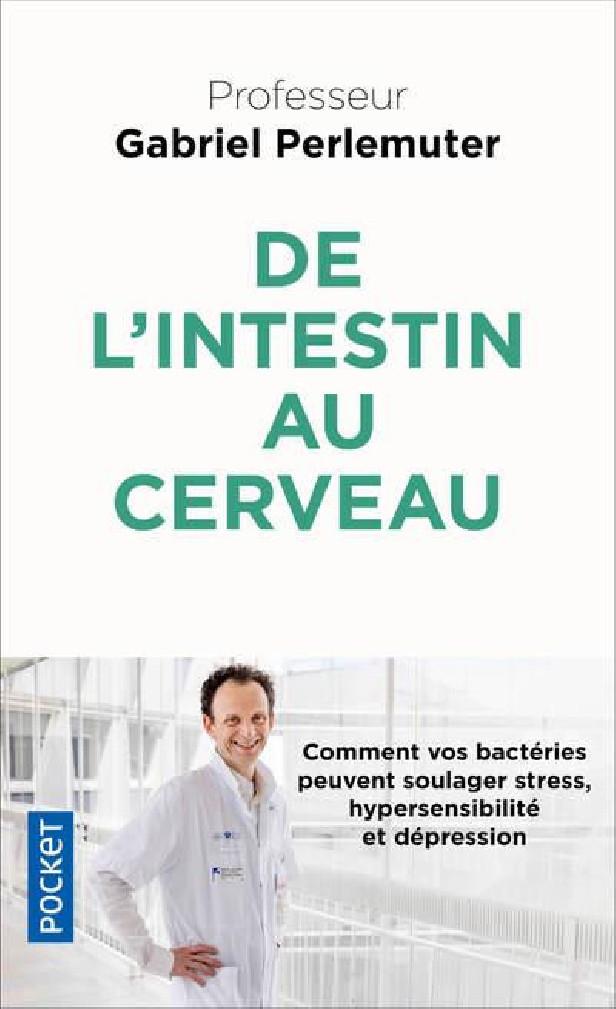 Professeur
Gabriel Perlemuter

DE
L'INTESTIN
AU
CERVEAU

Comment vos bactéries peuvent soulager stress, hypersensibilité et dépression

POCKET